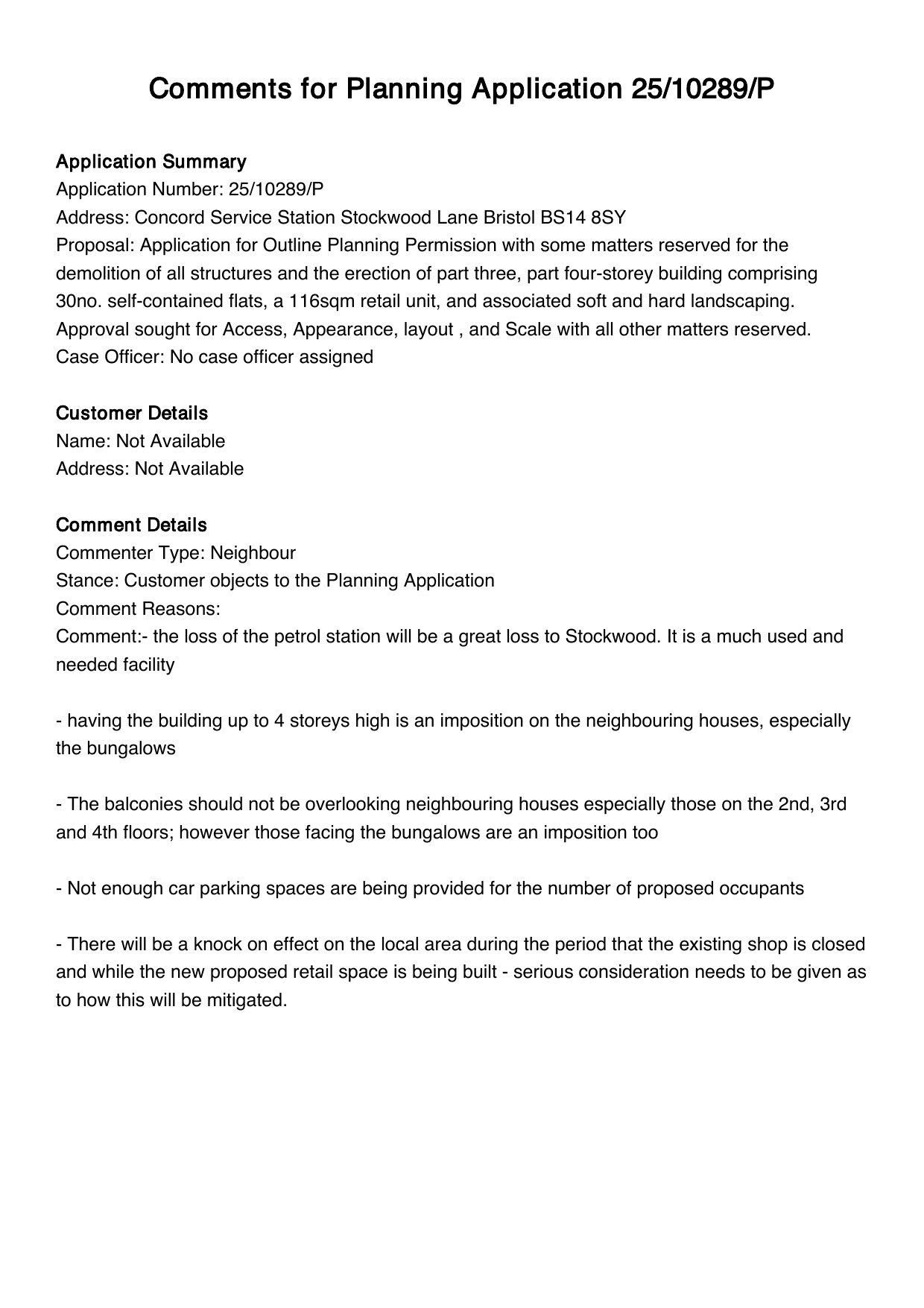 Comments for Planning Application 25/10289/P

Application Summary
Application Number: 25/10289/P
Address: Concord Service Station Stockwood Lane Bristol BS14 8SY
Proposal: Application for Outline Planning Permission with some matters reserved for the demolition of all structures and the erection of part three, part four-storey building comprising 30no. self-contained flats, a 116sqm retail unit, and associated soft and hard landscaping. Approval sought for Access, Appearance, layout , and Scale with all other matters reserved.
Case Officer: No case officer assigned

Customer Details
Name: Not Available
Address: Not Available

Comment Details
Commenter Type: Neighbour
Stance: Customer objects to the Planning Application
Comment Reasons:
Comment:- the loss of the petrol station will be a great loss to Stockwood. It is a much used and needed facility

- having the building up to 4 storeys high is an imposition on the neighbouring houses, especially the bungalows

- The balconies should not be overlooking neighbouring houses especially those on the 2nd, 3rd and 4th floors; however those facing the bungalows are an imposition too

- Not enough car parking spaces are being provided for the number of proposed occupants

- There will be a knock on effect on the local area during the period that the existing shop is closed and while the new proposed retail space is being built - serious consideration needs to be given as to how this will be mitigated.